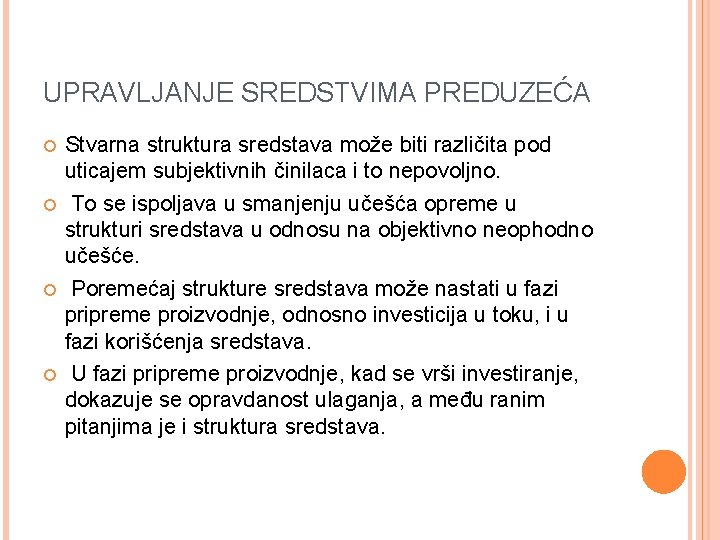 UPRAVLJANJE SREDSTVIMA PREDUZEĆA

Stvarna struktura sredstava može biti različita pod uticajem subjektivnih činilaca i to nepovoljno.

To se ispoljava u smanjenju učešća opreme u strukturi sredstava u odnosu na objektivno neophodno učešće.

Poremećaj strukture sredstava može nastati u fazi pripreme proizvodnje, odnosno investicija u toku, i u fazi korišćenja sredstava.

U fazi pripreme proizvodnje, kad se vrši investiranje, dokazuje se opravdanost ulaganja, a među ranim pitanjima je i struktura sredstava.